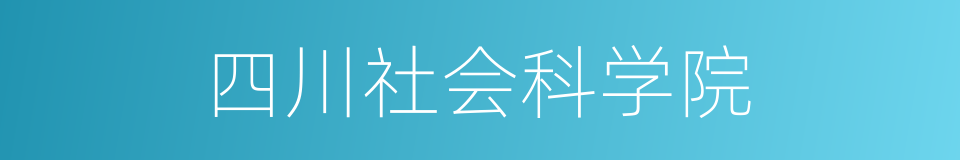 四川社会科学院